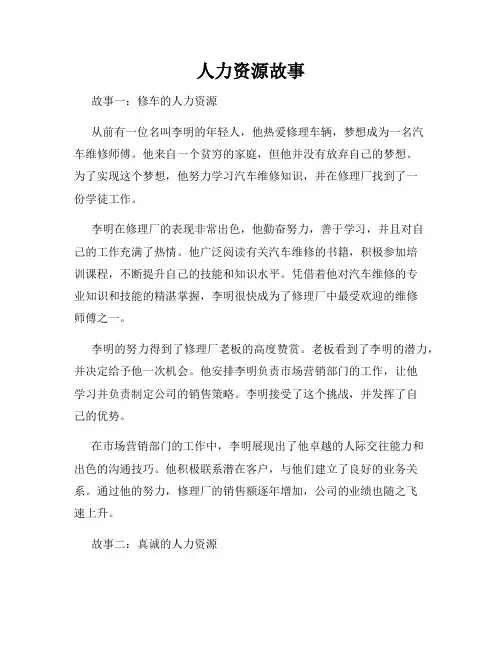 人力资源故事

故事一：修车的人力资源

从前有一位名叫李明的年轻人，他热爱修理车辆，梦想成为一名汽车维修师傅。他来自一个贫穷的家庭，但他并没有放弃自己的梦想。为了实现这个梦想，他努力学习汽车维修知识，并在修理厂找到了一份学徒工作。

李明在修理厂的表现非常出色，他勤奋努力，善于学习，并且对自己的工作充满了热情。他广泛阅读有关汽车维修的书籍，积极参加培训课程，不断提升自己的技能和知识水平。凭借着他对汽车维修的专业知识和技能的精湛掌握，李明很快成为了修理厂中最受欢迎的维修师傅之一。

李明的努力得到了修理厂老板的高度赞赏。老板看到了李明的潜力，并决定给予他一次机会。他安排李明负责市场营销部门的工作，让他学习并负责制定公司的销售策略。李明接受了这个挑战，并发挥了自己的优势。

在市场营销部门的工作中，李明展现出了他卓越的人际交往能力和出色的沟通技巧。他积极联系潜在客户，与他们建立了良好的业务关系。通过他的努力，修理厂的销售额逐年增加，公司的业绩也随之飞速上升。

故事二：真诚的人力资源